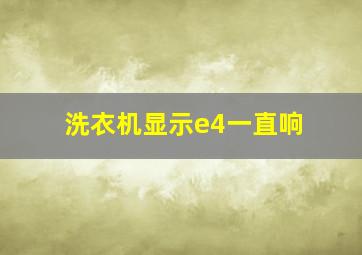 洗衣机显示e4一直响